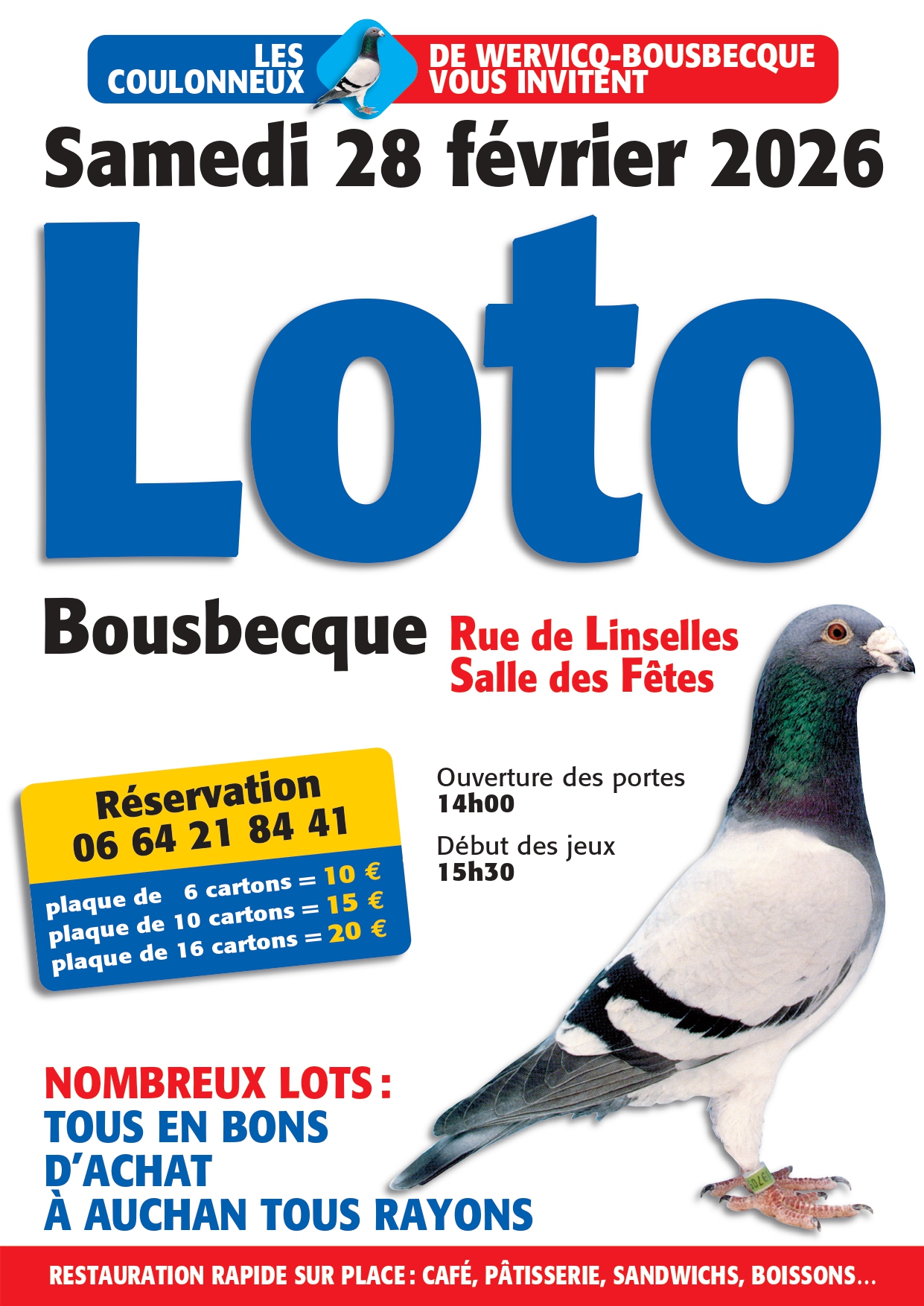 LES COULONNEUX

DE WERVICQ-BOUSBECQUE VOUS INVITENT

Samedi 28 février 2026

Loto

Bousbecque

Rue de Linselles
Salle des Fêtes

Réservation
06 64 21 84 41

plaque de 6 cartons = 10 €
plaque de 10 cartons = 15 €
plaque de 16 cartons = 20 €

Ouverture des portes
14h00

Début des jeux
15h30

NOMBREUX LOTS :
TOUS EN BONS
D'ACHAT
À AUCHAN TOUS RAYONS

RESTAURATION RAPIDE SUR PLACE : CAFÉ, PÂTISSERIE, SANDWICHS, BOISSONS...